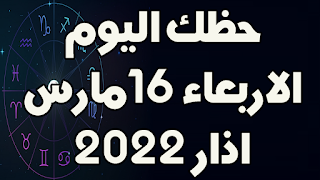 حظك اليوم
الاربعاء 16 مارس
اذار 2022